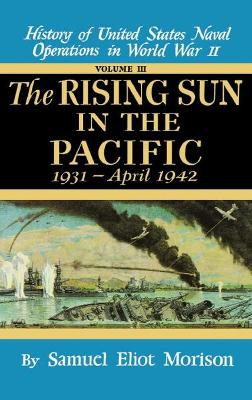 History of United States Naval Operations in World War II

VOLUME III

The RISING SUN IN THE PACIFIC

1931 – April 1942

By Samuel Eliot Morison